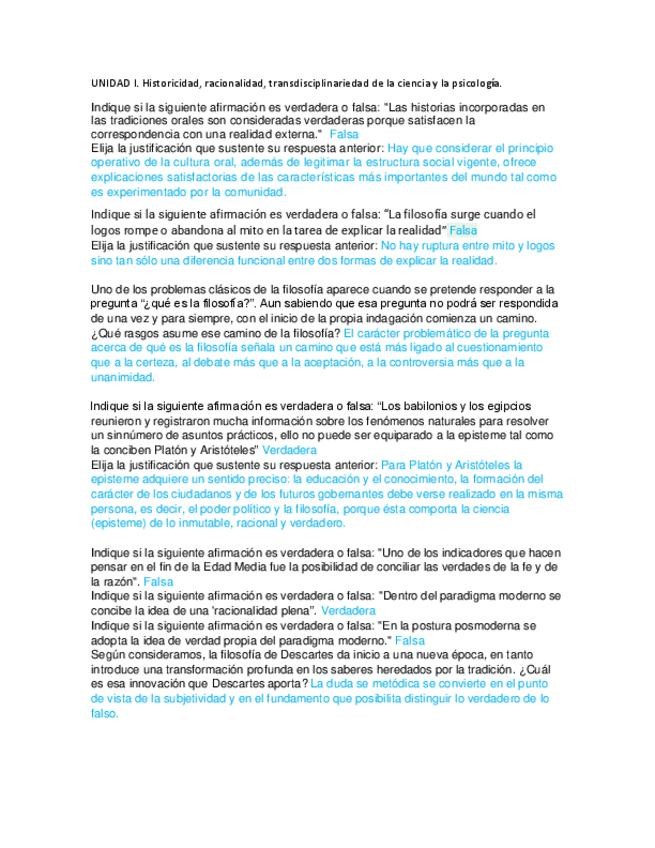 UNIDAD I. Historicidad, racionalidad, transdisciplinariedad de la ciencia y la psicología.

Indique si la siguiente afirmación es verdadera o falsa: "Las historias incorporadas en las tradiciones orales son consideradas verdaderas porque satisfacen la correspondencia con una realidad externa." Falsa
Elija la justificación que sustente su respuesta anterior: Hay que considerar el principio operativo de la cultura oral, además de legitimar la estructura social vigente, ofrece explicaciones satisfactorias de las características más importantes del mundo tal como es experimentado por la comunidad.

Indique si la siguiente afirmación es verdadera o falsa: "La filosofía surge cuando el logos rompe o abandona al mito en la tarea de explicar la realidad" Falsa
Elija la justificación que sustente su respuesta anterior: No hay ruptura entre mito y logos sino tan sólo una diferencia funcional entre dos formas de explicar la realidad.

Uno de los problemas clásicos de la filosofía aparece cuando se pretende responder a la pregunta "¿qué es la filosofía?". Aun sabiendo que esa pregunta no podrá ser respondida de una vez y para siempre, con el inicio de la propia indagación comienza un camino. ¿Qué rasgos asume ese camino de la filosofía? El carácter problemático de la pregunta acerca de qué es la filosofía señala un camino que está más ligado al cuestionamiento que a la certeza, al debate más que a la aceptación, a la controversia más que a la unanimidad.

Indique si la siguiente afirmación es verdadera o falsa: "Los babilonios y los egipcios reunieron y registraron mucha información sobre los fenómenos naturales para resolver un sinnúmero de asuntos prácticos, ello no puede ser equiparado a la episteme tal como la conciben Platón y Aristóteles" Verdadera
Elija la justificación que sustente su respuesta anterior: Para Platón y Aristóteles la episteme adquiere un sentido preciso: la educación y el conocimiento, la formación del carácter de los ciudadanos y de los futuros gobernantes debe verse realizado en la misma persona, es decir, el poder político y la filosofía, porque ésta comporta la ciencia (episteme) de lo inmutable, racional y verdadero.

Indique si la siguiente afirmación es verdadera o falsa: "Uno de los indicadores que hacen pensar en el fin de la Edad Media fue la posibilidad de conciliar las verdades de la fe y de la razón". Falsa
Indique si la siguiente afirmación es verdadera o falsa: "Dentro del paradigma moderno se concibe la idea de una 'racionalidad plena". Verdadera
Indique si la siguiente afirmación es verdadera o falsa: "En la postura posmoderna se adopta la idea de verdad propia del paradigma moderno." Falsa
Según consideramos, la filosofía de Descartes da inicio a una nueva época, en tanto introduce una transformación profunda en los saberes heredados por la tradición. ¿Cuál es esa innovación que Descartes aporta? La duda se metódica se convierte en el punto de vista de la subjetividad y en el fundamento que posibilita distinguir lo verdadero de lo falso.